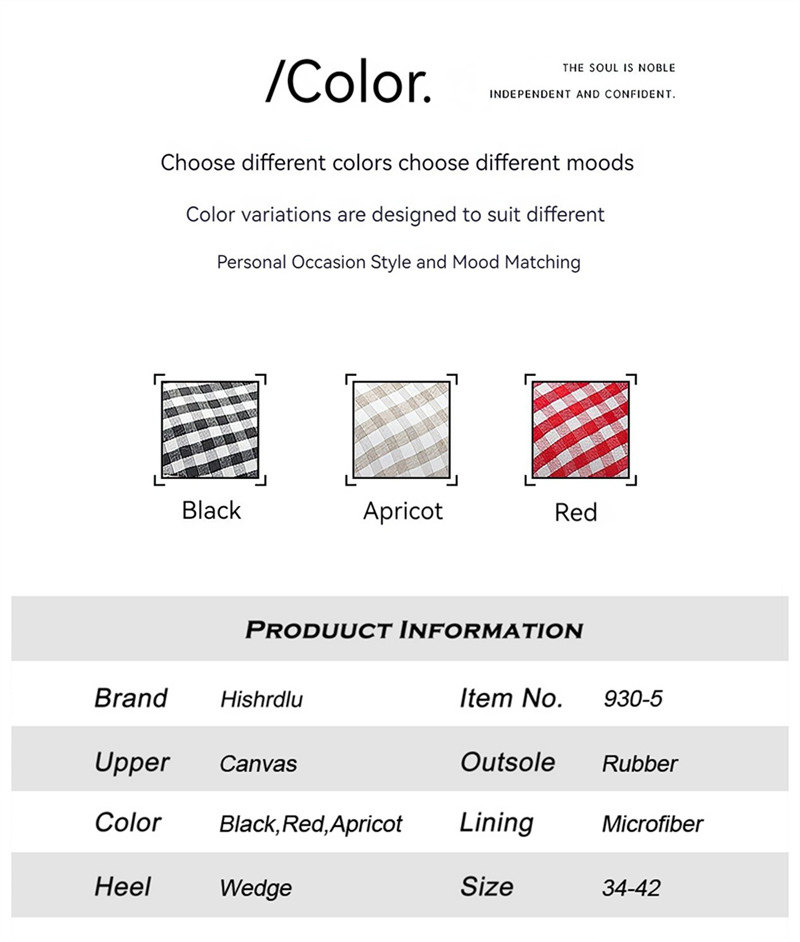 /Color.

THE SOUL IS NOBLE
INDEPENDENT AND CONFIDENT.

Choose different colors choose different moods

Color variations are designed to suit different

Personal Occasion Style and Mood Matching

Black

Apricot

Red

PRODUUCT INFORMATION

| Brand | Hishrdlu | Item No. | 930-5 |
|---|---|---|---|
| Upper | Canvas | Outsole | Rubber |
| Color | Black,Red,Apricot | Lining | Microfiber |
| Heel | Wedge | Size | 34-42 |